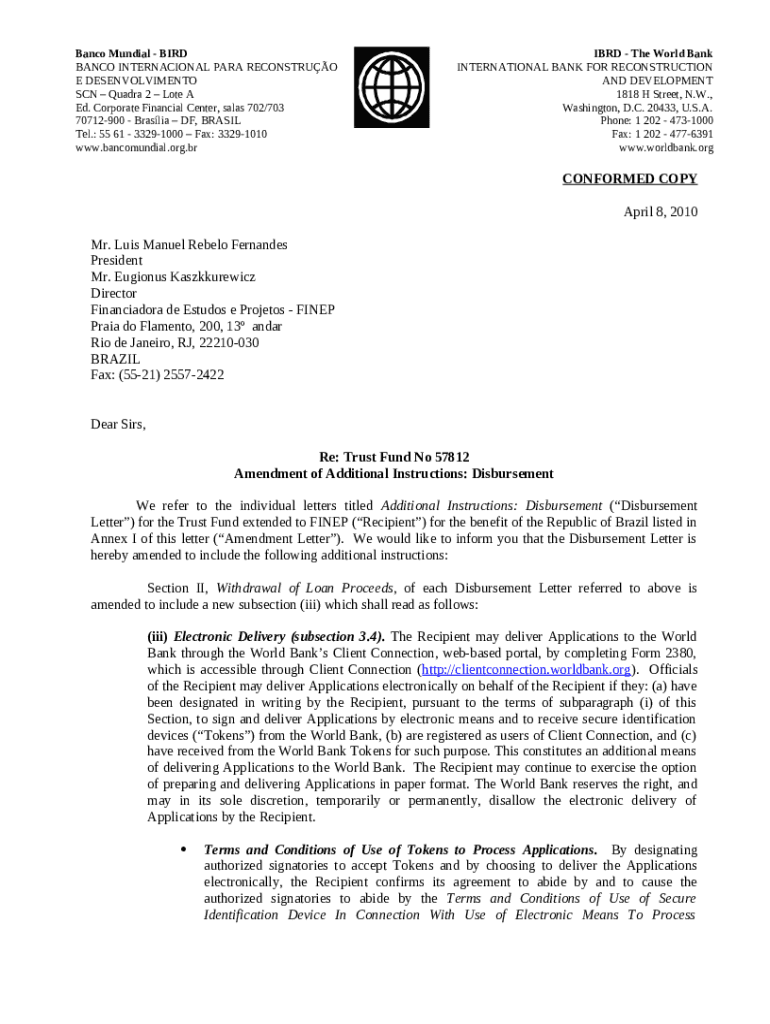 Banco Mundial - BIRD
BANCO INTERNACIONAL PARA RECONSTRUÇÃO E DESENVOLVIMENTO
SCN – Quadra 2 – Lote A
Ed. Corporate Financial Center, salas 702/703
70712-900 - Brasília – DF, BRASIL
Tel.: 55 61 - 3329-1000 – Fax: 3329-1010
www.bancomundial.org.br

IBRD - The World Bank
INTERNATIONAL BANK FOR RECONSTRUCTION AND DEVELOPMENT
1818 H Street, N.W.,
Washington, D.C. 20433, U.S.A.
Phone: 1 202 - 473-1000
Fax: 1 202 - 477-6391
www.worldbank.org

CONFORMED COPY

April 8, 2010

Mr. Luis Manuel Rebelo Fernandes
President
Mr. Eugionus Kaszkkurewicz
Director
Financiadora de Estudos e Projetos - FINEP
Praia do Flamento, 200, 13º andar
Rio de Janeiro, RJ, 22210-030
BRAZIL
Fax: (55-21) 2557-2422

Dear Sirs,

Re: Trust Fund No 57812
Amendment of Additional Instructions: Disbursement

We refer to the individual letters titled Additional Instructions: Disbursement ("Disbursement Letter") for the Trust Fund extended to FINEP ("Recipient") for the benefit of the Republic of Brazil listed in Annex I of this letter ("Amendment Letter"). We would like to inform you that the Disbursement Letter is hereby amended to include the following additional instructions:

Section II, Withdrawal of Loan Proceeds, of each Disbursement Letter referred to above is amended to include a new subsection (iii) which shall read as follows:

(iii) Electronic Delivery (subsection 3.4). The Recipient may deliver Applications to the World Bank through the World Bank's Client Connection, web-based portal, by completing Form 2380, which is accessible through Client Connection (http://clientconnection.worldbank.org). Officials of the Recipient may deliver Applications electronically on behalf of the Recipient if they: (a) have been designated in writing by the Recipient, pursuant to the terms of subparagraph (i) of this Section, to sign and deliver Applications by electronic means and to receive secure identification devices ("Tokens") from the World Bank, (b) are registered as users of Client Connection, and (c) have received from the World Bank Tokens for such purpose. This constitutes an additional means of delivering Applications to the World Bank. The Recipient may continue to exercise the option of preparing and delivering Applications in paper format. The World Bank reserves the right, and may in its sole discretion, temporarily or permanently, disallow the electronic delivery of Applications by the Recipient.

• Terms and Conditions of Use of Tokens to Process Applications. By designating authorized signatories to accept Tokens and by choosing to deliver the Applications electronically, the Recipient confirms its agreement to abide by and to cause the authorized signatories to abide by the Terms and Conditions of Use of Secure Identification Device In Connection With Use of Electronic Means To Process